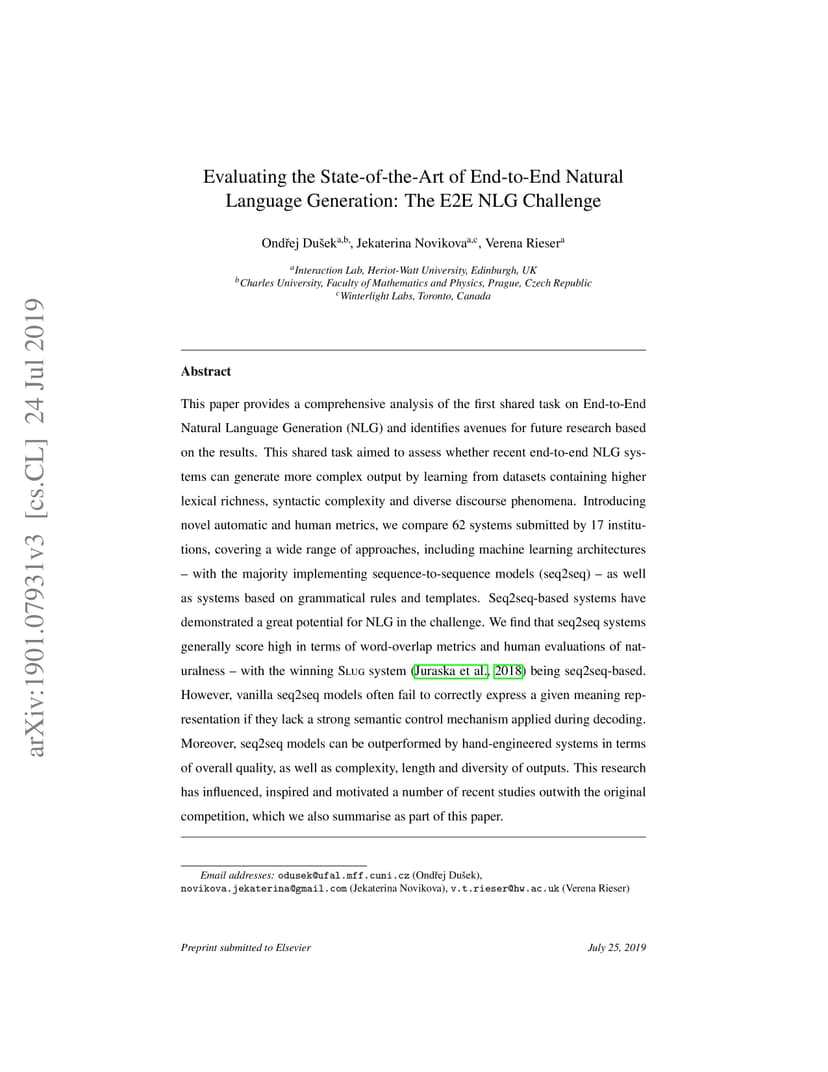 arXiv:1901.07931v3 [cs.CL] 24 Jul 2019

Evaluating the State-of-the-Art of End-to-End Natural Language Generation: The E2E NLG Challenge

Ondřej Dušek$^{a,b,}$, Jekaterina Novikova$^{a,c}$, Verena Rieser$^{a}$

$^{a}$Interaction Lab, Heriot-Watt University, Edinburgh, UK
$^{b}$Charles University, Faculty of Mathematics and Physics, Prague, Czech Republic
$^{c}$Winterlight Labs, Toronto, Canada

Abstract

This paper provides a comprehensive analysis of the first shared task on End-to-End Natural Language Generation (NLG) and identifies avenues for future research based on the results. This shared task aimed to assess whether recent end-to-end NLG systems can generate more complex output by learning from datasets containing higher lexical richness, syntactic complexity and diverse discourse phenomena. Introducing novel automatic and human metrics, we compare 62 systems submitted by 17 institutions, covering a wide range of approaches, including machine learning architectures – with the majority implementing sequence-to-sequence models (seq2seq) – as well as systems based on grammatical rules and templates. Seq2seq-based systems have demonstrated a great potential for NLG in the challenge. We find that seq2seq systems generally score high in terms of word-overlap metrics and human evaluations of naturalness – with the winning Slug system (Juraska et al., 2018) being seq2seq-based. However, vanilla seq2seq models often fail to correctly express a given meaning representation if they lack a strong semantic control mechanism applied during decoding. Moreover, seq2seq models can be outperformed by hand-engineered systems in terms of overall quality, as well as complexity, length and diversity of outputs. This research has influenced, inspired and motivated a number of recent studies outwith the original competition, which we also summarise as part of this paper.

Email addresses: odusek@ufal.mff.cuni.cz (Ondřej Dušek), novikova.jekaterina@gmail.com (Jekaterina Novikova), v.t.rieser@hw.ac.uk (Verena Rieser)

Preprint submitted to Elsevier

July 25, 2019